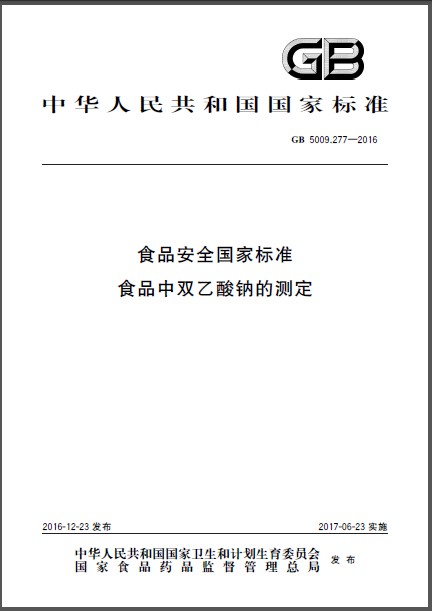 GB

中华人民共和国国家标准

GB 5009.277—2016

食品安全国家标准
食品中双乙酸钠的测定

2016-12-23 发布

2017-06-23 实施

中华人民共和国国家卫生和计划生育委员会
国家食品药品监督管理总局
发布